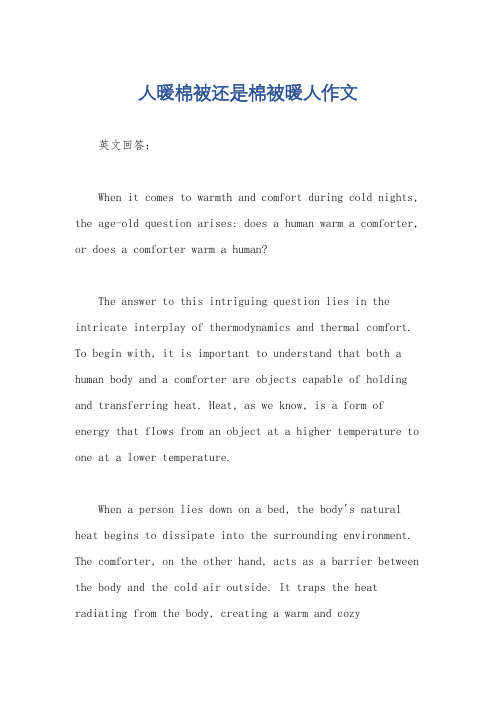 人暖棉被还是棉被暖人作文

英文回答：

When it comes to warmth and comfort during cold nights, the age-old question arises: does a human warm a comforter, or does a comforter warm a human?

The answer to this intriguing question lies in the intricate interplay of thermodynamics and thermal comfort. To begin with, it is important to understand that both a human body and a comforter are objects capable of holding and transferring heat. Heat, as we know, is a form of energy that flows from an object at a higher temperature to one at a lower temperature.

When a person lies down on a bed, the body's natural heat begins to dissipate into the surrounding environment. The comforter, on the other hand, acts as a barrier between the body and the cold air outside. It traps the heat radiating from the body, creating a warm and cozy